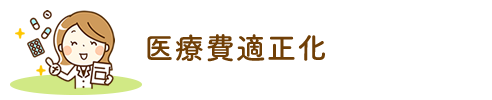 医療費適正化